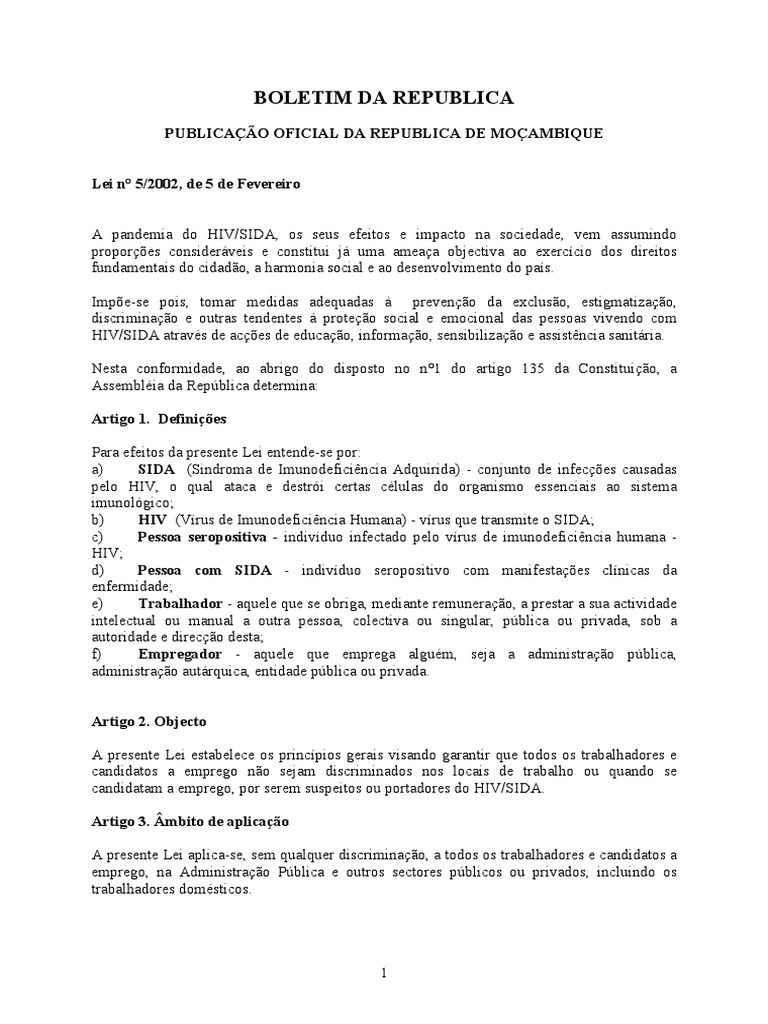 BOLETIM DA REPUBLICA

PUBLICAÇÃO OFICIAL DA REPUBLICA DE MOÇAMBIQUE

Lei nº 5/2002, de 5 de Fevereiro

A pandemia do HIV/SIDA, os seus efeitos e impacto na sociedade, vem assumindo proporções consideráveis e constitui já uma ameaça objectiva ao exercício dos direitos fundamentais do cidadão, a harmonia social e ao desenvolvimento do país.

Impõe-se pois, tomar medidas adequadas à prevenção da exclusão, estigmatização, discriminação e outras tendentes à proteção social e emocional das pessoas vivendo com HIV/SIDA através de acções de educação, informação, sensibilização e assistência sanitária.

Nesta conformidade, ao abrigo do disposto no nº1 do artigo 135 da Constituição, a Assembléia da República determina:

Artigo 1. Definições

Para efeitos da presente Lei entende-se por:
a) SIDA (Sindroma de Imunodeficiência Adquirida) - conjunto de infecções causadas pelo HIV, o qual ataca e destrói certas células do organismo essenciais ao sistema imunológico;
b) HIV (Vírus de Imunodeficiência Humana) - vírus que transmite o SIDA;
c) Pessoa seropositiva - indivíduo infectado pelo vírus de imunodeficiência humana - HIV;
d) Pessoa com SIDA - indivíduo seropositivo com manifestações clínicas da enfermidade;
e) Trabalhador - aquele que se obriga, mediante remuneração, a prestar a sua actividade intelectual ou manual a outra pessoa, colectiva ou singular, pública ou privada, sob a autoridade e direcção desta;
f) Empregador - aquele que emprega alguém, seja a administração pública, administração autárquica, entidade pública ou privada.

Artigo 2. Objecto

A presente Lei estabelece os princípios gerais visando garantir que todos os trabalhadores e candidatos a emprego não sejam discriminados nos locais de trabalho ou quando se candidatam a emprego, por serem suspeitos ou portadores do HIV/SIDA.

Artigo 3. Âmbito de aplicação

A presente Lei aplica-se, sem qualquer discriminação, a todos os trabalhadores e candidatos a emprego, na Administração Pública e outros sectores públicos ou privados, incluindo os trabalhadores domésticos.

1